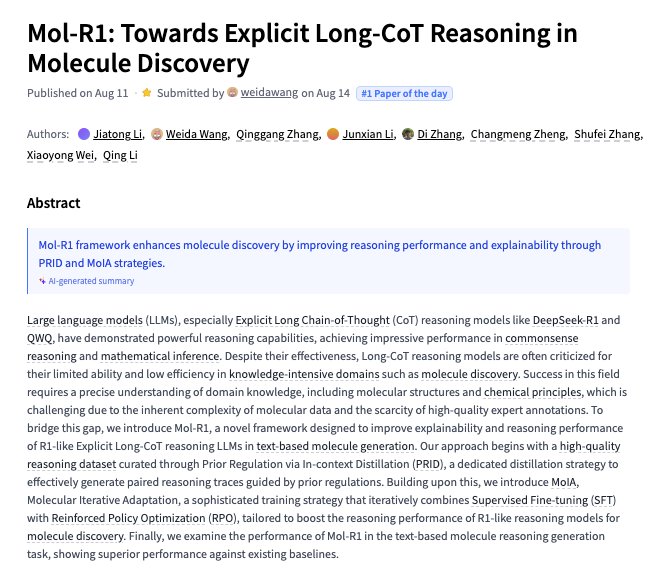 Mol-R1: Towards Explicit Long-CoT Reasoning in Molecule Discovery

Published on Aug 11 · Submitted by weidawang on Aug 14 #1 Paper of the day

Authors: Jiatong Li, Weida Wang, Qinggang Zhang, Junxian Li, Di Zhang, Changmeng Zheng, Shufei Zhang, Xiaoyong Wei, Qing Li

Abstract

Mol-R1 framework enhances molecule discovery by improving reasoning performance and explainability through PRID and MoIA strategies.

AI-generated summary

Large language models (LLMs), especially Explicit Long Chain-of-Thought (CoT) reasoning models like DeepSeek-R1 and QWQ, have demonstrated powerful reasoning capabilities, achieving impressive performance in commonsense reasoning and mathematical inference. Despite their effectiveness, Long-CoT reasoning models are often criticized for their limited ability and low efficiency in knowledge-intensive domains such as molecule discovery. Success in this field requires a precise understanding of domain knowledge, including molecular structures and chemical principles, which is challenging due to the inherent complexity of molecular data and the scarcity of high-quality expert annotations. To bridge this gap, we introduce Mol-R1, a novel framework designed to improve explainability and reasoning performance of R1-like Explicit Long-CoT reasoning LLMs in text-based molecule generation. Our approach begins with a high-quality reasoning dataset curated through Prior Regulation via In-context Distillation (PRID), a dedicated distillation strategy to effectively generate paired reasoning traces guided by prior regulations. Building upon this, we introduce MoIA, Molecular Iterative Adaptation, a sophisticated training strategy that iteratively combines Supervised Fine-tuning (SFT) with Reinforced Policy Optimization (RPO), tailored to boost the reasoning performance of R1-like reasoning models for molecule discovery. Finally, we examine the performance of Mol-R1 in the text-based molecule reasoning generation task, showing superior performance against existing baselines.